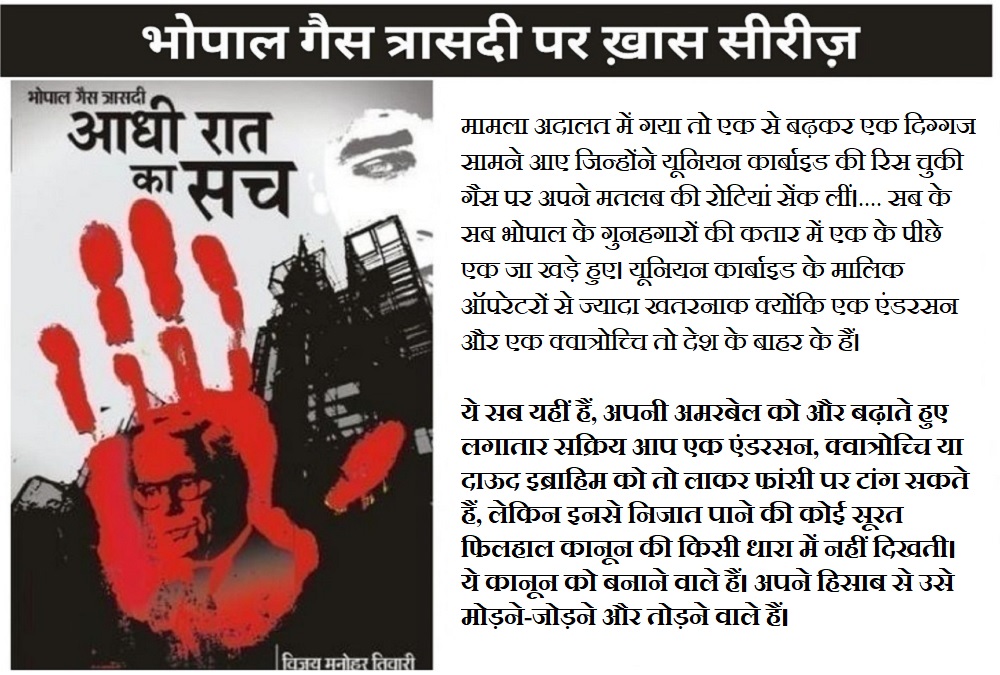 भोपाल गैस त्रासदी पर ख़ास सीरीज़

भोपाल गैस त्रासदी
आधी रात का सच

विजय मनोहर तिवारी

मामला अदालत में गया तो एक से बढ़कर एक दिग्गज सामने आए जिन्होंने यूनियन कार्बाइड की रिस चुकी गैस पर अपने मतलब की रोटियां सेंक लीं।.... सब के सब भोपाल के गुनहगारों की कतार में एक के पीछे एक जा खड़े हुए। यूनियन कार्बाइड के मालिक ऑपरेटरों से ज्यादा खतरनाक क्योंकि एक एंडरसन और एक क्वात्रोच्चि तो देश के बाहर के हैं।

ये सब यहीं हैं, अपनी अमरबेल को और बढ़ाते हुए लगातार सक्रिय आप एक एंडरसन, क्वात्रोच्चि या दाऊद इब्राहिम को तो लाकर फांसी पर टांग सकते हैं, लेकिन इनसे निजात पाने की कोई सूरत फिलहाल कानून की किसी धारा में नहीं दिखती। ये कानून को बनाने वाले हैं। अपने हिसाब से उसे मोड़ने-जोड़ने और तोड़ने वाले हैं।